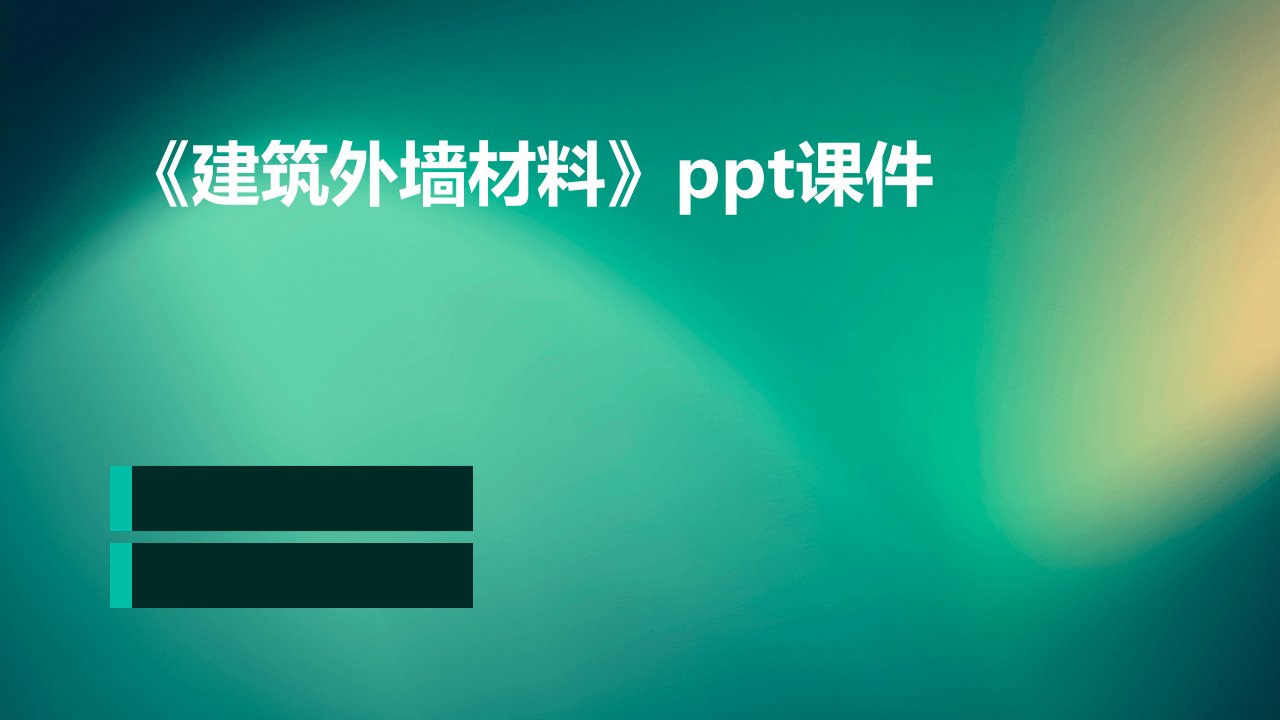 《建筑外墙材料》ppt课件